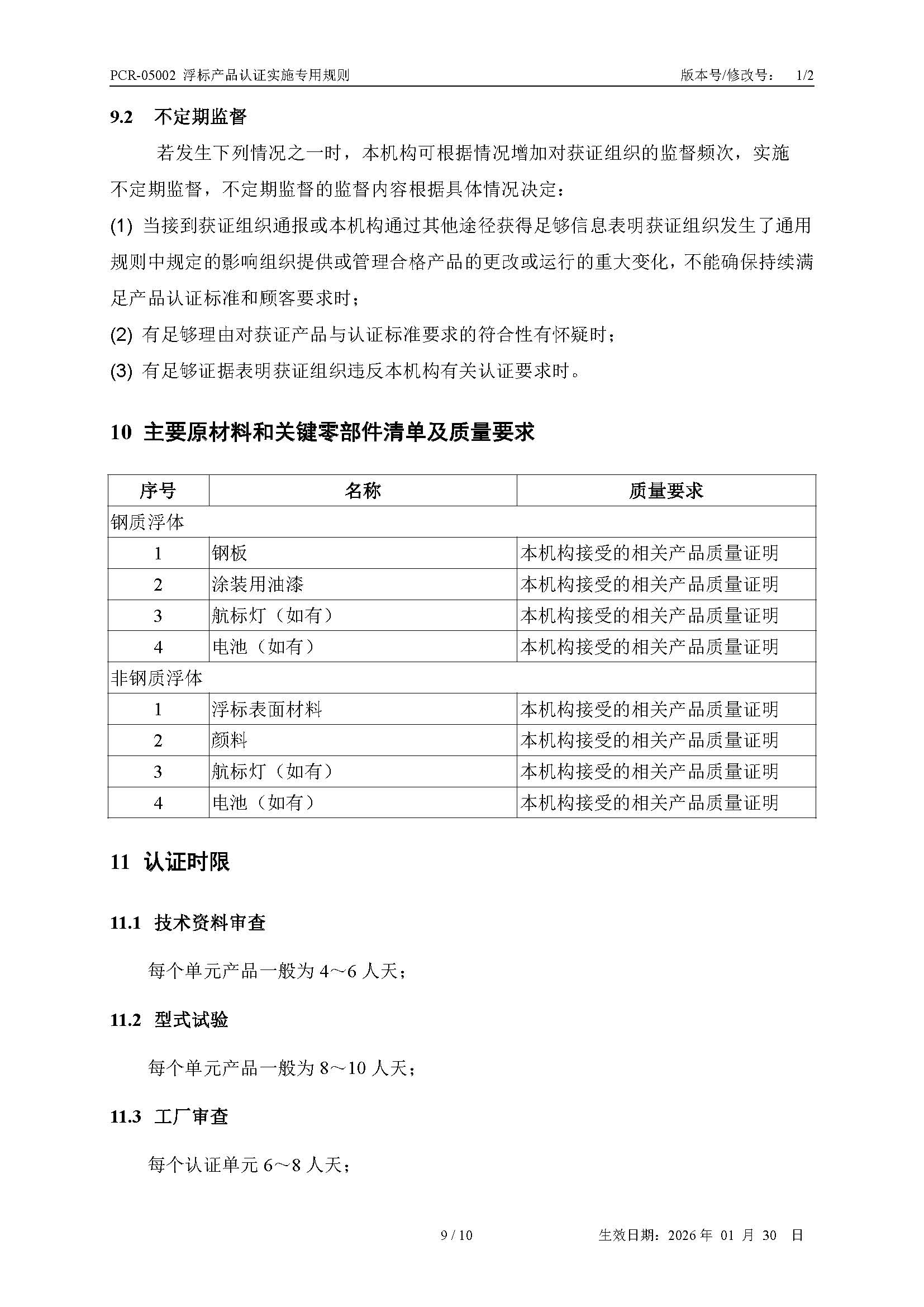 PCR-05002 浮标产品认证实施专用规则　　版本号/修改号：　1/2

9.2　不定期监督

若发生下列情况之一时，本机构可根据情况增加对获证组织的监督频次，实施不定期监督，不定期监督的监督内容根据具体情况决定：

(1) 当接到获证组织通报或本机构通过其他途径获得足够信息表明获证组织发生了通用规则中规定的影响组织提供或管理合格产品的更改或运行的重大变化，不能确保持续满足产品认证标准和顾客要求时；

(2) 有足够理由对获证产品与认证标准要求的符合性有怀疑时；

(3) 有足够证据表明获证组织违反本机构有关认证要求时。

10 主要原材料和关键零部件清单及质量要求

| 序号 | 名称 | 质量要求 |
|---|---|---|
| 钢质浮体 | | |
| 1 | 钢板 | 本机构接受的相关产品质量证明 |
| 2 | 涂装用油漆 | 本机构接受的相关产品质量证明 |
| 3 | 航标灯（如有） | 本机构接受的相关产品质量证明 |
| 4 | 电池（如有） | 本机构接受的相关产品质量证明 |
| 非钢质浮体 | | |
| 1 | 浮标表面材料 | 本机构接受的相关产品质量证明 |
| 2 | 颜料 | 本机构接受的相关产品质量证明 |
| 3 | 航标灯（如有） | 本机构接受的相关产品质量证明 |
| 4 | 电池（如有） | 本机构接受的相关产品质量证明 |

11 认证时限

11.1 技术资料审查

每个单元产品一般为 4～6 人天；

11.2 型式试验

每个单元产品一般为 8～10 人天；

11.3 工厂审查

每个认证单元 6～8 人天；

9 / 10　　生效日期：2026 年 01 月 30 日